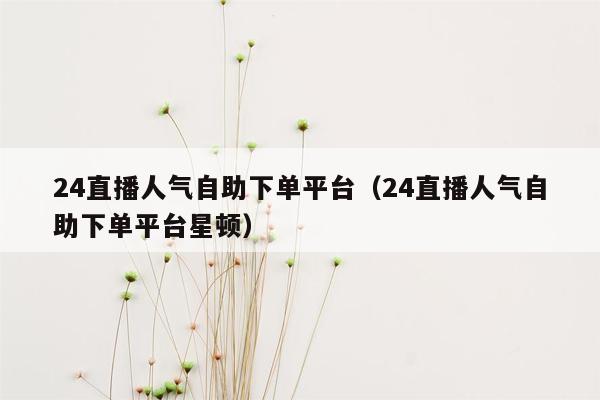 24直播人气自助下单平台（24直播人气自助下单平台星顿）